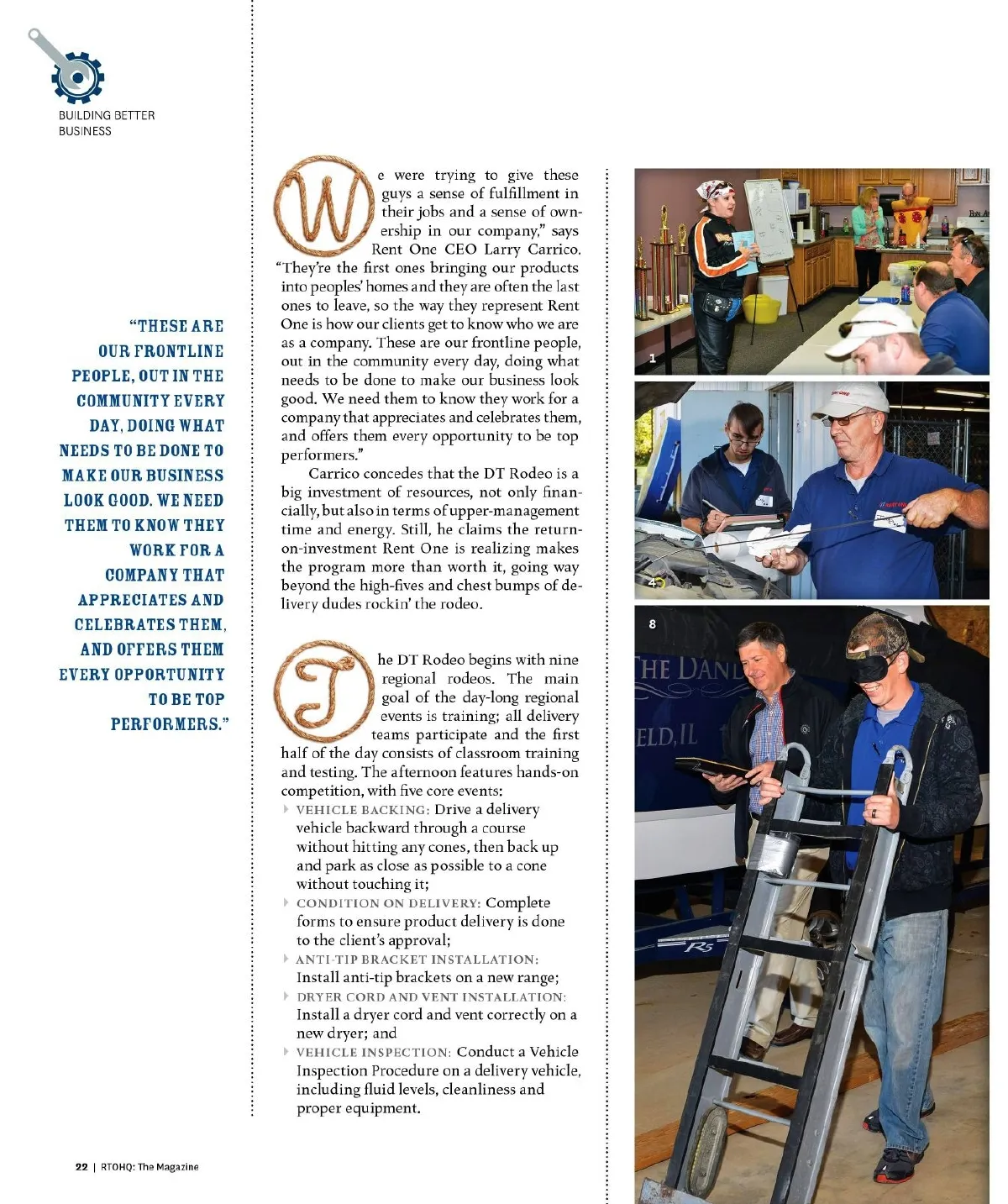 BUILDING BETTER BUSINESS

"THESE ARE OUR FRONTLINE PEOPLE, OUT IN THE COMMUNITY EVERY DAY, DOING WHAT NEEDS TO BE DONE TO MAKE OUR BUSINESS LOOK GOOD. WE NEED THEM TO KNOW THEY WORK FOR A COMPANY THAT APPRECIATES AND CELEBRATES THEM, AND OFFERS THEM EVERY OPPORTUNITY TO BE TOP PERFORMERS."

We were trying to give these guys a sense of fulfillment in their jobs and a sense of ownership in our company," says Rent One CEO Larry Carrico. "They're the first ones bringing our products into peoples' homes and they are often the last ones to leave, so the way they represent Rent One is how our clients get to know who we are as a company. These are our frontline people, out in the community every day, doing what needs to be done to make our business look good. We need them to know they work for a company that appreciates and celebrates them, and offers them every opportunity to be top performers."

Carrico concedes that the DT Rodeo is a big investment of resources, not only financially, but also in terms of upper-management time and energy. Still, he claims the return-on-investment Rent One is realizing makes the program more than worth it, going way beyond the high-fives and chest bumps of delivery dudes rockin' the rodeo.

The DT Rodeo begins with nine regional rodeos. The main goal of the day-long regional events is training; all delivery teams participate and the first half of the day consists of classroom training and testing. The afternoon features hands-on competition, with five core events:

VEHICLE BACKING: Drive a delivery vehicle backward through a course without hitting any cones, then back up and park as close as possible to a cone without touching it;

CONDITION ON DELIVERY: Complete forms to ensure product delivery is done to the client's approval;

ANTI-TIP BRACKET INSTALLATION: Install anti-tip brackets on a new range;

DRYER CORD AND VENT INSTALLATION: Install a dryer cord and vent correctly on a new dryer; and

VEHICLE INSPECTION: Conduct a Vehicle Inspection Procedure on a delivery vehicle, including fluid levels, cleanliness and proper equipment.

1

4

8

THE DAN

ELD, IL

R5

22 | RTOHQ: The Magazine